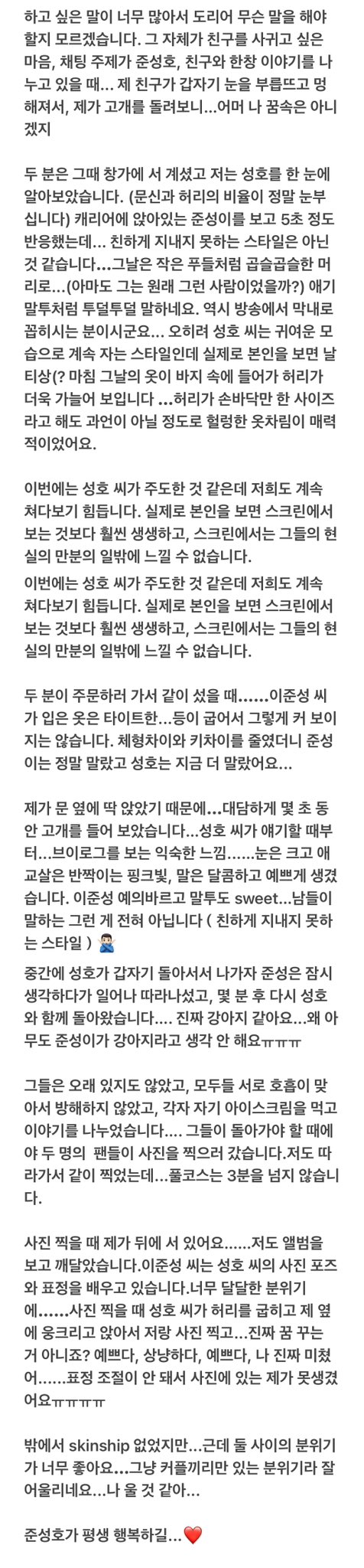 하고 싶은 말이 너무 많아서 도리어 무슨 말을 해야 할지 모르겠습니다. 그 자체가 친구를 사귀고 싶은 마음, 채팅 주제가 준성호, 친구와 한창 이야기를 나누고 있을 때... 제 친구가 갑자기 눈을 부릅뜨고 멍해져서, 제가 고개를 돌려보니...어머 나 꿈속은 아니겠지

두 분은 그때 창가에 서 계셨고 저는 성호를 한 눈에 알아보았습니다. (문신과 허리의 비율이 정말 눈부십니다) 캐리어에 앉아있는 준성이를 보고 5초 정도 반응했는데... 친하게 지내지 못하는 스타일은 아닌 것 같습니다...그날은 작은 푸들처럼 곱슬곱슬한 머리로...(아마도 그는 원래 그런 사람이었을까?) 애기 말투처럼 투덜투덜 말하네요. 역시 방송에서 막내로 꼽히시는 분이시군요... 오히려 성호 씨는 귀여운 모습으로 계속 자는 스타일인데 실제로 본인을 보면 날티상(? 마침 그날의 옷이 바지 속에 들어가 허리가 더욱 가늘어 보입니다 ...허리가 손바닥만 한 사이즈라고 해도 과언이 아닐 정도로 헐렁한 옷차림이 매력적이었어요.

이번에는 성호 씨가 주도한 것 같은데 저희도 계속 쳐다보기 힘듭니다. 실제로 본인을 보면 스크린에서 보는 것보다 훨씬 생생하고, 스크린에서는 그들의 현실의 만분의 일밖에 느낄 수 없습니다.

이번에는 성호 씨가 주도한 것 같은데 저희도 계속 쳐다보기 힘듭니다. 실제로 본인을 보면 스크린에서 보는 것보다 훨씬 생생하고, 스크린에서는 그들의 현실의 만분의 일밖에 느낄 수 없습니다.

두 분이 주문하러 가서 같이 섰을 때......이준성 씨가 입은 옷은 타이트한...등이 굽어서 그렇게 커 보이지는 않습니다. 체형차이와 키차이를 줄였더니 준성이는 정말 말랐고 성호는 지금 더 말랐어요...

제가 문 옆에 딱 앉았기 때문에...대담하게 몇 초 동안 고개를 들어 보았습니다...성호 씨가 얘기할 때부터...브이로그를 보는 익숙한 느낌......눈은 크고 애교살은 반짝이는 핑크빛, 말은 달콤하고 예쁘게 생겼습니다. 이준성 예의바르고 말투도 sweet...남들이 말하는 그런 게 전혀 아닙니다 ( 친하게 지내지 못하는 스타일 ) 🙅🏻‍♂️

중간에 성호가 갑자기 돌아서서 나가자 준성은 잠시 생각하다가 일어나 따라나섰고, 몇 분 후 다시 성호와 함께 돌아왔습니다.... 진짜 강아지 같아요...왜 아무도 준성이가 강아지라고 생각 안 해요ㅠㅠㅠ

그들은 오래 있지도 않았고, 모두들 서로 호흡이 맞아서 방해하지 않았고, 각자 자기 아이스크림을 먹고 이야기를 나누었습니다.... 그들이 돌아가야 할 때에야 두 명의 팬들이 사진을 찍으러 갔습니다.저도 따라가서 같이 찍었는데...풀코스는 3분을 넘지 않습니다.

사진 찍을 때 제가 뒤에 서 있어요......저도 앨범을 보고 깨달았습니다.이준성 씨는 성호 씨의 사진 포즈와 표정을 배우고 있습니다.너무 달달한 분위기에......사진 찍을 때 성호 씨가 허리를 굽히고 제 옆에 웅크리고 앉아서 저랑 사진 찍고...진짜 꿈 꾸는 거 아니죠? 예쁘다, 상냥하다, 예쁘다, 나 진짜 미쳤어......표정 조절이 안 돼서 사진에 있는 제가 못생겼어요ㅠㅠㅠㅠ

밖에서 skinship 없었지만...근데 둘 사이의 분위기가 너무 좋아요...그냥 커플끼리만 있는 분위기라 잘 어울리네요...나 울 것 같아...

준성호가 평생 행복하길...❤️